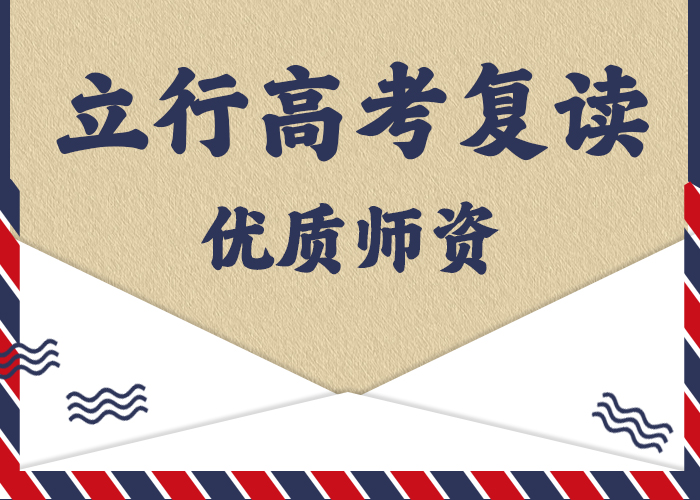 立行高考复读

优质师资